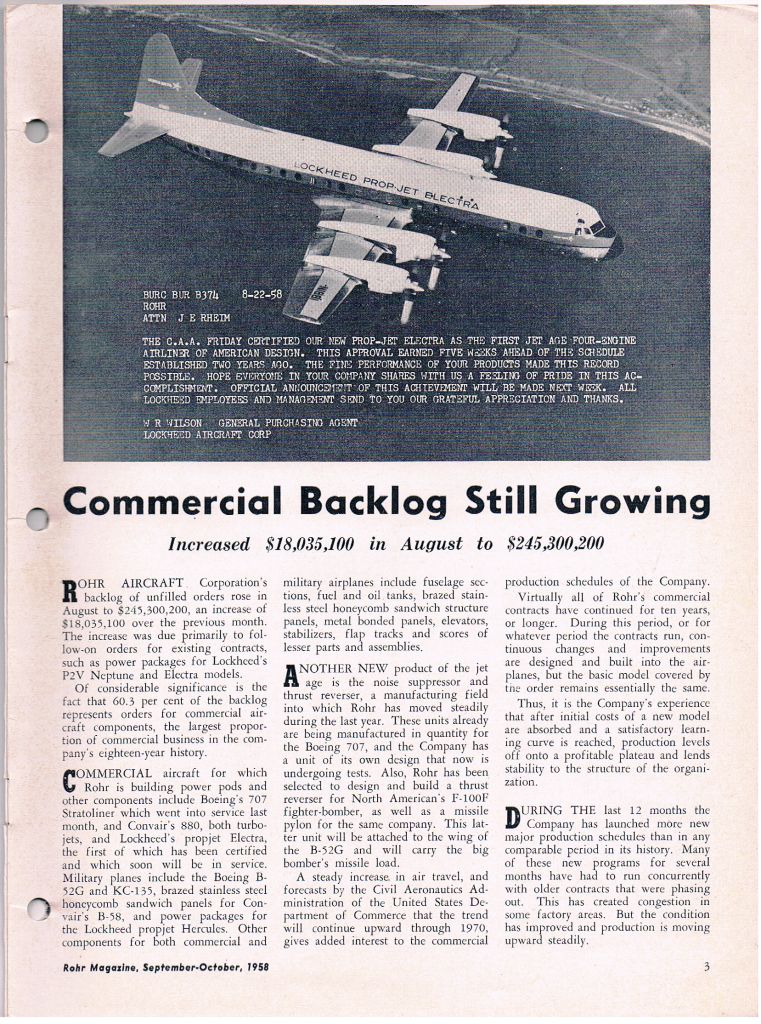 LOCKHEED PROP-JET ELECTRA

BURC BUR B374 8-22-58
ROHR
ATTN J E RHEIM

THE C.A.A. FRIDAY CERTIFIED OUR NEW PROP-JET ELECTRA AS THE FIRST JET AGE FOUR-ENGINE AIRLINER OF AMERICAN DESIGN. THIS APPROVAL EARNED FIVE WEEKS AHEAD OF THE SCHEDULE ESTABLISHED TWO YEARS AGO. THE FINE PERFORMANCE OF YOUR PRODUCTS MADE THIS RECORD POSSIBLE. HOPE EVERYONE IN YOUR COMPANY SHARES WITH US A FEELING OF PRIDE IN THIS ACCOMPLISHMENT. OFFICIAL ANNOUNCEMENT OF THIS ACHIEVEMENT WILL BE MADE NEXT WEEK. ALL LOCKHEED EMPLOYEES AND MANAGEMENT SEND TO YOU OUR GRATEFUL APPRECIATION AND THANKS.

W R WILSON GENERAL PURCHASING AGENT
LOCKHEED AIRCRAFT CORP

Commercial Backlog Still Growing

Increased $18,035,100 in August to $245,300,200

ROHR AIRCRAFT Corporation's backlog of unfilled orders rose in August to $245,300,200, an increase of $18,035,100 over the previous month. The increase was due primarily to follow-on orders for existing contracts, such as power packages for Lockheed's P2V Neptune and Electra models.

Of considerable significance is the fact that 60.3 per cent of the backlog represents orders for commercial aircraft components, the largest proportion of commercial business in the company's eighteen-year history.

COMMERCIAL aircraft for which Rohr is building power pods and other components include Boeing's 707 Stratoliner which went into service last month, and Convair's 880, both turbojets, and Lockheed's propjet Electra, the first of which has been certified and which soon will be in service. Military planes include the Boeing B-52G and KC-135, brazed stainless steel honeycomb sandwich panels for Convair's B-58, and power packages for the Lockheed propjet Hercules. Other components for both commercial and military airplanes include fuselage sections, fuel and oil tanks, brazed stainless steel honeycomb sandwich structure panels, metal bonded panels, elevators, stabilizers, flap tracks and scores of lesser parts and assemblies.

ANOTHER NEW product of the jet age is the noise suppressor and thrust reverser, a manufacturing field into which Rohr has moved steadily during the last year. These units already are being manufactured in quantity for the Boeing 707, and the Company has a unit of its own design that now is undergoing tests. Also, Rohr has been selected to design and build a thrust reverser for North American's F-100F fighter-bomber, as well as a missile pylon for the same company. This latter unit will be attached to the wing of the B-52G and will carry the big bomber's missile load.

A steady increase in air travel, and forecasts by the Civil Aeronautics Administration of the United States Department of Commerce that the trend will continue upward through 1970, gives added interest to the commercial production schedules of the Company.

Virtually all of Rohr's commercial contracts have continued for ten years, or longer. During this period, or for whatever period the contracts run, continuous changes and improvements are designed and built into the airplanes, but the basic model covered by the order remains essentially the same.

Thus, it is the Company's experience that after initial costs of a new model are absorbed and a satisfactory learning curve is reached, production levels off onto a profitable plateau and lends stability to the structure of the organization.

DURING THE last 12 months the Company has launched more new major production schedules than in any comparable period in its history. Many of these new programs for several months have had to run concurrently with older contracts that were phasing out. This has created congestion in some factory areas. But the condition has improved and production is moving upward steadily.

Rohr Magazine, September-October, 1958

3